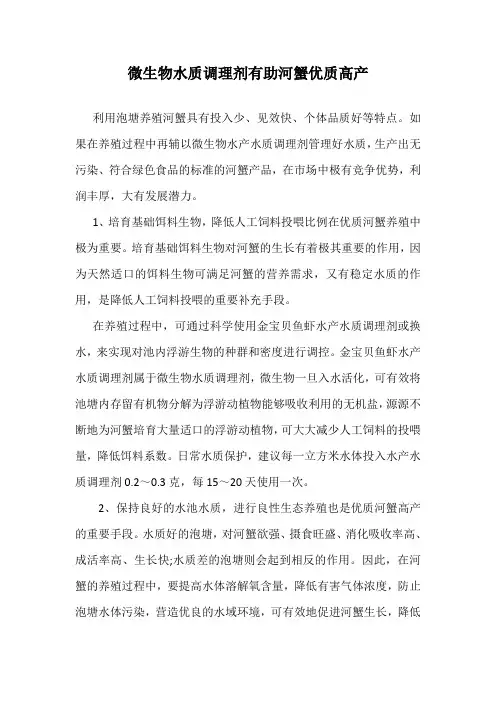 微生物水质调理剂有助河蟹优质高产

利用泡塘养殖河蟹具有投入少、见效快、个体品质好等特点。如果在养殖过程中再辅以微生物水产水质调理剂管理好水质，生产出无污染、符合绿色食品的标准的河蟹产品，在市场中极有竞争优势，利润丰厚，大有发展潜力。

1、培育基础饵料生物，降低人工饲料投喂比例在优质河蟹养殖中极为重要。培育基础饵料生物对河蟹的生长有着极其重要的作用，因为天然适口的饵料生物可满足河蟹的营养需求，又有稳定水质的作用，是降低人工饲料投喂的重要补充手段。

在养殖过程中，可通过科学使用金宝贝鱼虾水产水质调理剂或换水，来实现对池内浮游生物的种群和密度进行调控。金宝贝鱼虾水产水质调理剂属于微生物水质调理剂，微生物一旦入水活化，可有效将池塘内存留有机物分解为浮游动植物能够吸收利用的无机盐，源源不断地为河蟹培育大量适口的浮游动植物，可大大减少人工饲料的投喂量，降低饵料系数。日常水质保护，建议每一立方米水体投入水产水质调理剂 0.2～0.3 克，每 15～20 天使用一次。

2、保持良好的水池水质，进行良性生态养殖也是优质河蟹高产的重要手段。水质好的泡塘，对河蟹欲强、摄食旺盛、消化吸收率高、成活率高、生长快;水质差的泡塘则会起到相反的作用。因此，在河蟹的养殖过程中，要提高水体溶解氧含量，降低有害气体浓度，防止泡塘水体污染，营造优良的水域环境，可有效地促进河蟹生长，降低